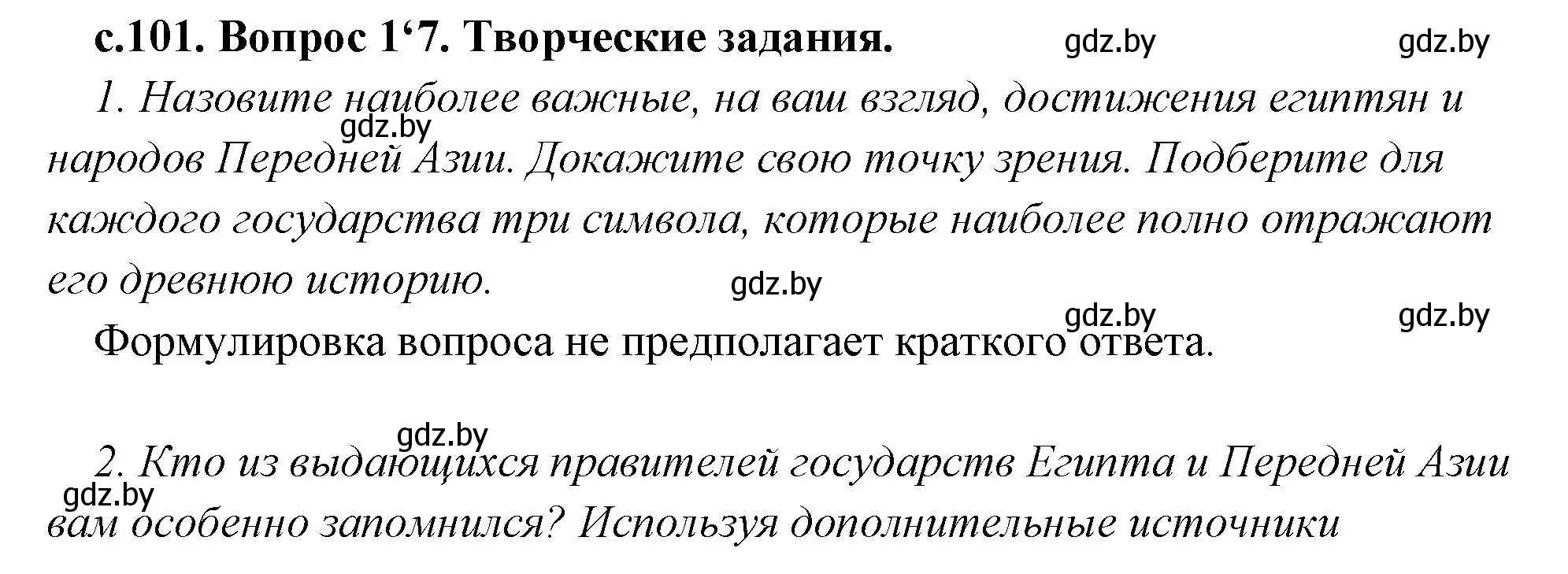 с.101. Вопрос 1‘7. Творческие задания.

gdz.by gdz.by

1. Назовите наиболее важные, на ваш взгляд, достижения египтян и народов Передней Азии. Докажите свою точку зрения. Подберите для каждого государства три символа, которые наиболее полно отражают его древнюю историю.

gdz.by gdz.by gdz.by gdz.by

Формулировка вопроса не предполагает краткого ответа.

gdz.by

2. Кто из выдающихся правителей государств Египта и Передней Азии вам особенно запомнился? Используя дополнительные источники

gdz.by